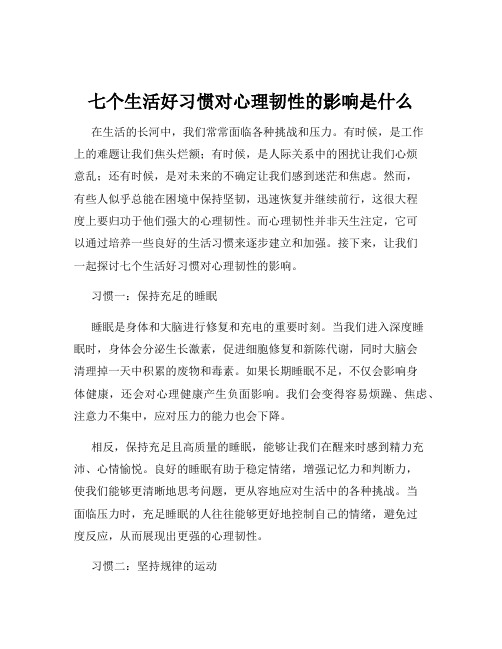 七个生活好习惯对心理韧性的影响是什么

在生活的长河中，我们常常面临各种挑战和压力。有时候，是工作上的难题让我们焦头烂额；有时候，是人际关系中的困扰让我们心烦意乱；还有时候，是对未来的不确定让我们感到迷茫和焦虑。然而，有些人似乎总能在困境中保持坚韧，迅速恢复并继续前行，这很大程度上要归功于他们强大的心理韧性。而心理韧性并非天生注定，它可以通过培养一些良好的生活习惯来逐步建立和加强。接下来，让我们一起探讨七个生活好习惯对心理韧性的影响。

习惯一：保持充足的睡眠

睡眠是身体和大脑进行修复和充电的重要时刻。当我们进入深度睡眠时，身体会分泌生长激素，促进细胞修复和新陈代谢，同时大脑会清理掉一天中积累的废物和毒素。如果长期睡眠不足，不仅会影响身体健康，还会对心理健康产生负面影响。我们会变得容易烦躁、焦虑、注意力不集中，应对压力的能力也会下降。

相反，保持充足且高质量的睡眠，能够让我们在醒来时感到精力充沛、心情愉悦。良好的睡眠有助于稳定情绪，增强记忆力和判断力，使我们能够更清晰地思考问题，更从容地应对生活中的各种挑战。当面临压力时，充足睡眠的人往往能够更好地控制自己的情绪，避免过度反应，从而展现出更强的心理韧性。

习惯二：坚持规律的运动